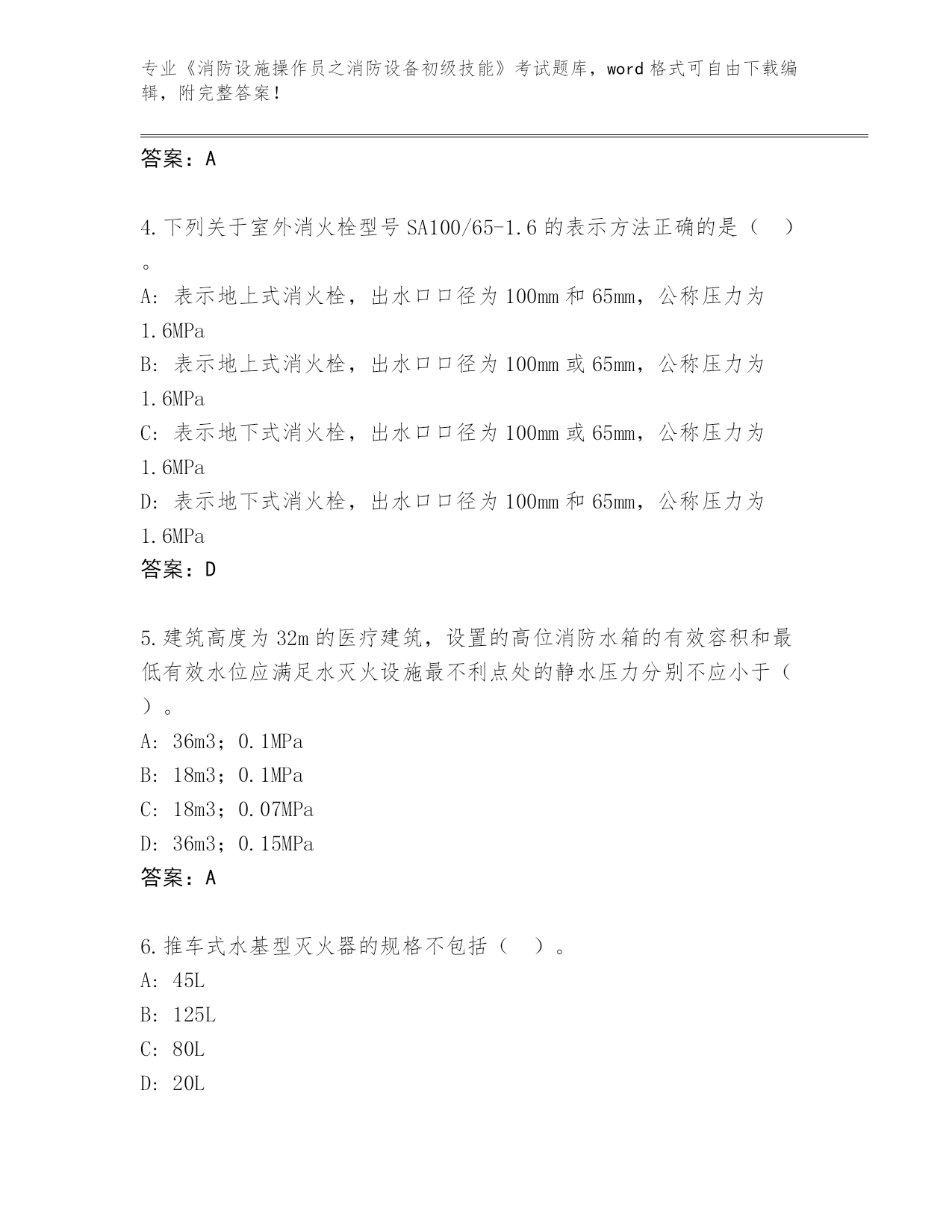 专业《消防设施操作员之消防设备初级技能》考试题库，word 格式可自由下载编辑，附完整答案！

答案：A

4.下列关于室外消火栓型号 SA100/65-1.6 的表示方法正确的是（ ）。
A：表示地上式消火栓，出水口口径为 100mm 和 65mm，公称压力为 1.6MPa
B：表示地上式消火栓，出水口口径为 100mm 或 65mm，公称压力为 1.6MPa
C：表示地下式消火栓，出水口口径为 100mm 或 65mm，公称压力为 1.6MPa
D：表示地下式消火栓，出水口口径为 100mm 和 65mm，公称压力为 1.6MPa
答案：D

5.建筑高度为 32m 的医疗建筑，设置的高位消防水箱的有效容积和最低有效水位应满足水灭火设施最不利点处的静水压力分别不应小于（ ）。
A：36m3；0.1MPa
B：18m3；0.1MPa
C：18m3；0.07MPa
D：36m3；0.15MPa
答案：A

6.推车式水基型灭火器的规格不包括（ ）。
A：45L
B：125L
C：80L
D：20L